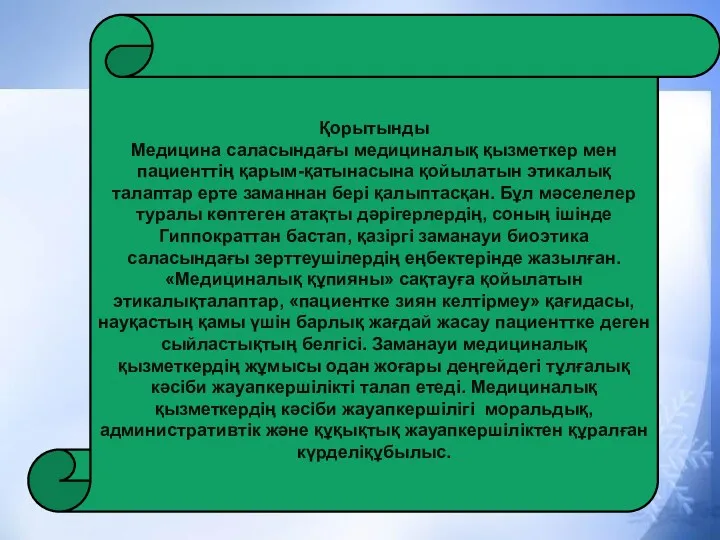 Қорытынды
Медицина саласындағы медициналық қызметкер мен пациенттің қарым-қатынасына қойылатын этикалық талаптар ерте заманнан бері қалыптасқан. Бұл мәселелер туралы көптеген атақты дәрігерлердің, соның ішінде Гиппократтан бастап, қазіргі заманауи биоэтика саласындағы зерттеушілердің еңбектерінде жазылған. «Медициналық құпияны» сақтауға қойылатын этикалықталаптар, «пациентке зиян келтірмеу» қағидасы, науқастың қамы үшін барлық жағдай жасау пациенттке деген сыйластықтың белгісі. Заманауи медициналық қызметкердің жұмысы одан жоғары деңгейдегі тұлғалық кәсіби жауапкершілікті талап етеді. Медициналық қызметкердің кәсіби жауапкершілігі моральдық, административтік және құқықтық жауапкершіліктен құралған күрделіқұбылыс.